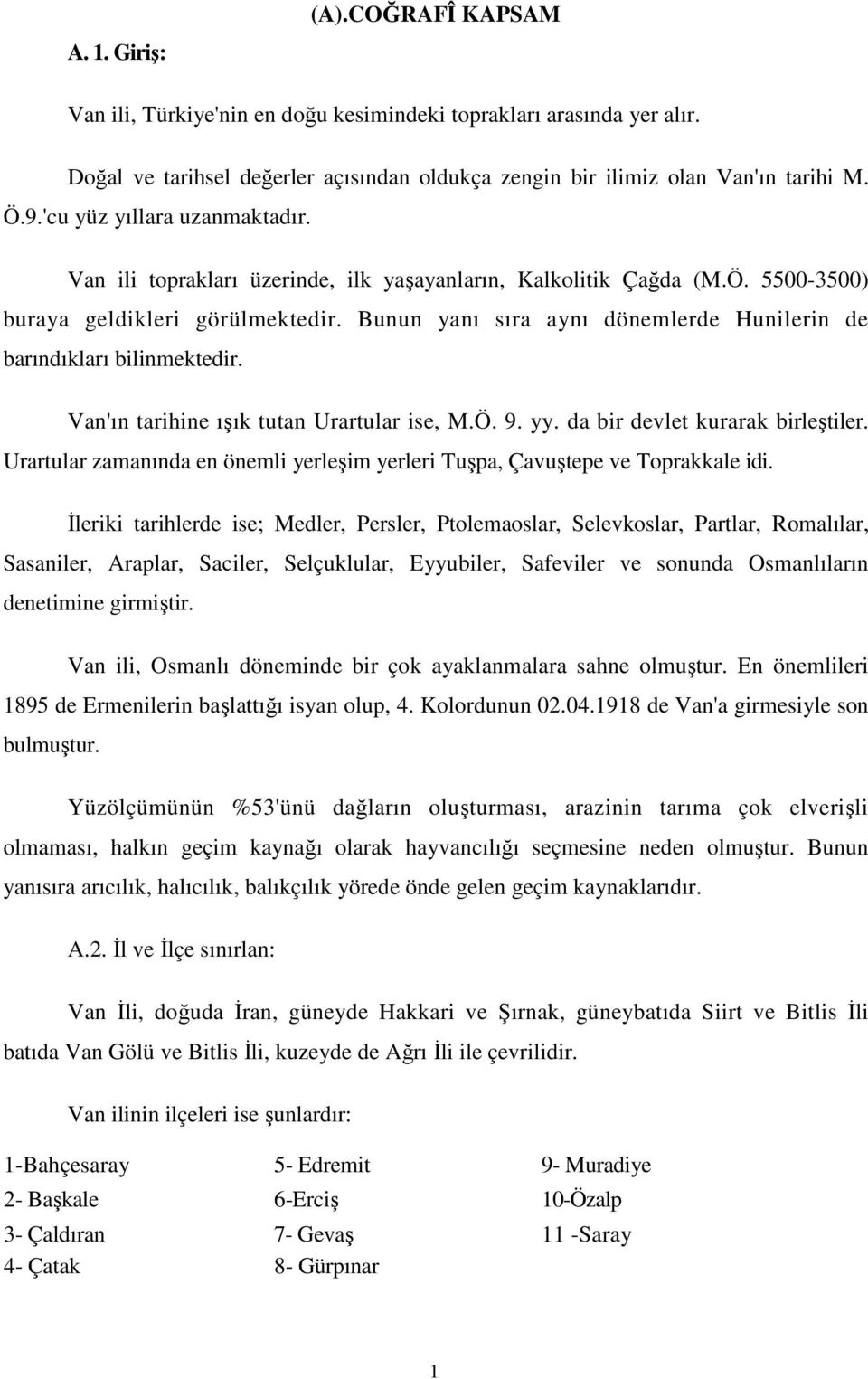 (A).COĞRAFÎ KAPSAM

A. 1. Giriş:

Van ili, Türkiye'nin en doğu kesimindeki toprakları arasında yer alır.

Doğal ve tarihsel değerler açısından oldukça zengin bir ilimiz olan Van'ın tarihi M. Ö.9.'cu yüz yıllara uzanmaktadır.

Van ili toprakları üzerinde, ilk yaşayanların, Kalkolitik Çağda (M.Ö. 5500-3500) buraya geldikleri görülmektedir. Bunun yanı sıra aynı dönemlerde Hunilerin de barındıkları bilinmektedir.

Van'ın tarihine ışık tutan Urartular ise, M.Ö. 9. yy. da bir devlet kurarak birleştiler. Urartular zamanında en önemli yerleşim yerleri Tuşpa, Çavuştepe ve Toprakkale idi.

İleriki tarihlerde ise; Medler, Persler, Ptolemaoslar, Selevkoslar, Partlar, Romalılar, Sasaniler, Araplar, Saciler, Selçuklular, Eyyubiler, Safeviler ve sonunda Osmanlıların denetimine girmiştir.

Van ili, Osmanlı döneminde bir çok ayaklanmalara sahne olmuştur. En önemlileri 1895 de Ermenilerin başlattığı isyan olup, 4. Kolordunun 02.04.1918 de Van'a girmesiyle son bulmuştur.

Yüzölçümünün %53'ünü dağların oluşturması, arazinin tarıma çok elverişli olmaması, halkın geçim kaynağı olarak hayvancılığı seçmesine neden olmuştur. Bunun yanısıra arıcılık, halıcılık, balıkçılık yörede önde gelen geçim kaynaklarıdır.

A.2. İl ve İlçe sınırlan:

Van İli, doğuda İran, güneyde Hakkari ve Şırnak, güneybatıda Siirt ve Bitlis İli batıda Van Gölü ve Bitlis İli, kuzeyde de Ağrı İli ile çevrilidir.

Van ilinin ilçeleri ise şunlardır:

1-Bahçesaray
2- Başkale
3- Çaldıran
4- Çatak

5- Edremit
6-Erciş
7- Gevaş
8- Gürpınar

9- Muradiye
10-Özalp
11 -Saray

1